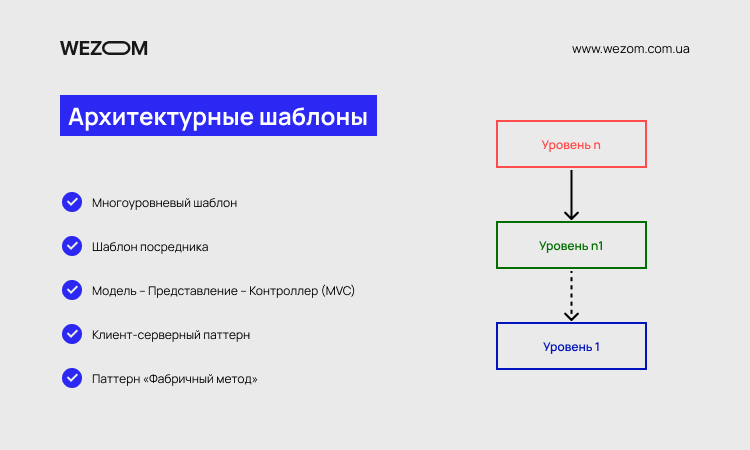 WEZOM

www.wezom.com.ua

Архитектурные шаблоны

Многоуровневый шаблон

Шаблон посредника

Модель – Представление – Контроллер (MVC)

Клиент-серверный паттерн

Паттерн «Фабричный метод»

Уровень n

Уровень n1

Уровень 1